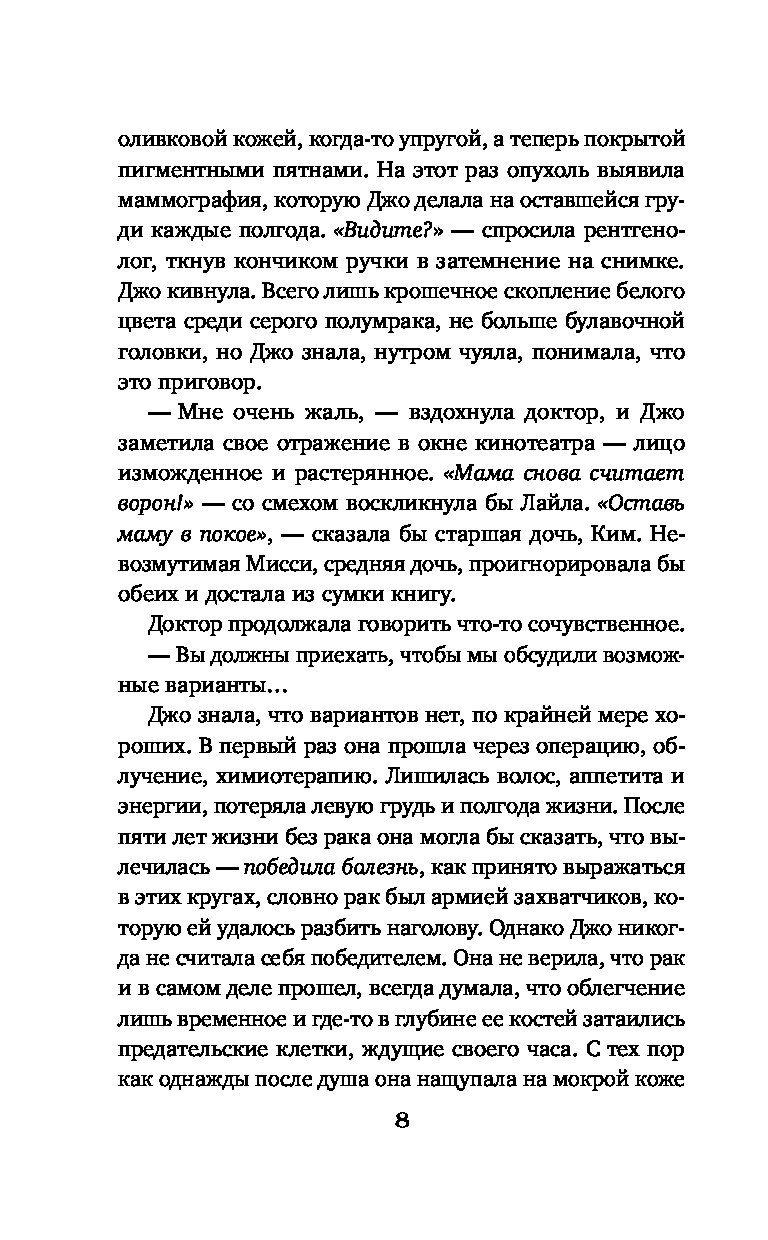 оливковой кожей, когда-то упругой, а теперь покрытой пигментными пятнами. На этот раз опухоль выявила маммография, которую Джо делала на оставшейся груди каждые полгода. «Видите?» — спросила рентгенолог, ткнув кончиком ручки в затемнение на снимке. Джо кивнула. Всего лишь крошечное скопление белого цвета среди серого полумрака, не больше булавочной головки, но Джо знала, нутром чуяла, понимала, что это приговор.

— Мне очень жаль, — вздохнула доктор, и Джо заметила свое отражение в окне кинотеатра — лицо изможденное и растерянное. «Мама снова считает ворон!» — со смехом воскликнула бы Лайла. «Оставь маму в покое», — сказала бы старшая дочь, Ким. Невозмутимая Мисси, средняя дочь, проигнорировала бы обеих и достала из сумки книгу.

Доктор продолжала говорить что-то сочувственное.

— Вы должны приехать, чтобы мы обсудили возможные варианты...

Джо знала, что вариантов нет, по крайней мере хороших. В первый раз она прошла через операцию, облучение, химиотерапию. Лишилась волос, аппетита и энергии, потеряла левую грудь и полгода жизни. После пяти лет жизни без рака она могла бы сказать, что вылечилась — победила болезнь, как принято выражаться в этих кругах, словно рак был армией захватчиков, которую ей удалось разбить наголову. Однако Джо никогда не считала себя победителем. Она не верила, что рак и в самом деле прошел, всегда думала, что облегчение лишь временное и где-то в глубине ее костей затаились предательские клетки, ждущие своего часа. С тех пор как однажды после душа она нащупала на мокрой коже

8